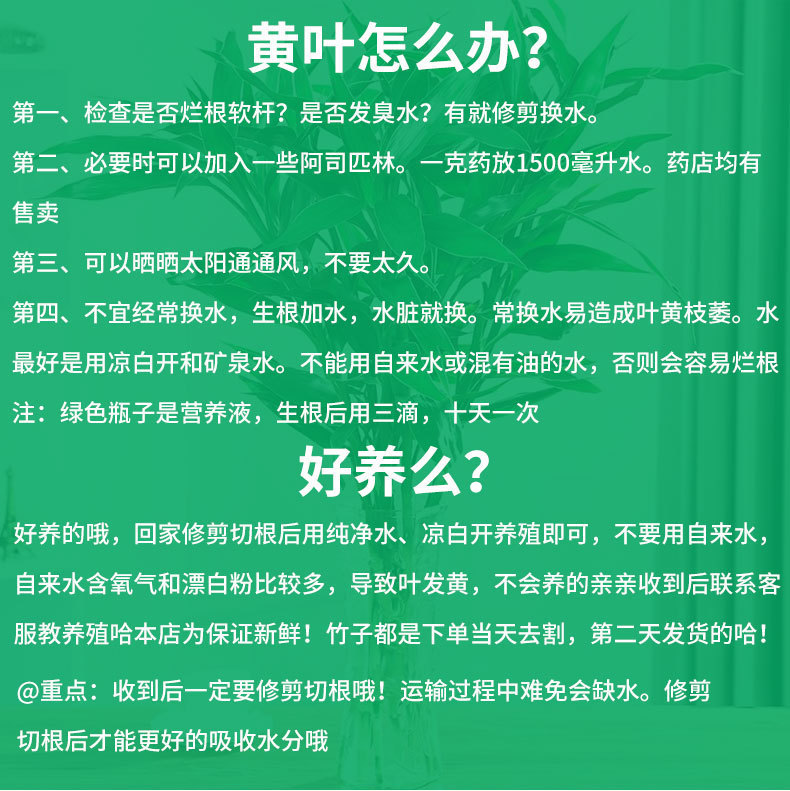 黄叶怎么办?

第一、检查是否烂根软杆？是否发臭水？有就修剪换水。

第二、必要时可以加入一些阿司匹林。一克药放1500毫升水。药店均有售卖

第三、可以晒晒太阳通通风，不要太久。

第四、不宜经常换水，生根加水，水脏就换。常换水易造成叶黄枝萎。水最好是用凉白开和矿泉水。不能用自来水或混有油的水，否则会容易烂根

注：绿色瓶子是营养液，生根后用三滴，十天一次

好养么?

好养的哦，回家修剪切根后用纯净水、凉白开养殖即可，不要用自来水，自来水含氧气和漂白粉比较多，导致叶发黄，不会养的亲亲收到后联系客服教养殖哈本店为保证新鲜！竹子都是下单当天去割，第二天发货的哈！

@重点：收到后一定要修剪切根哦！运输过程中难免会缺水。修剪切根后才能更好的吸收水分哦